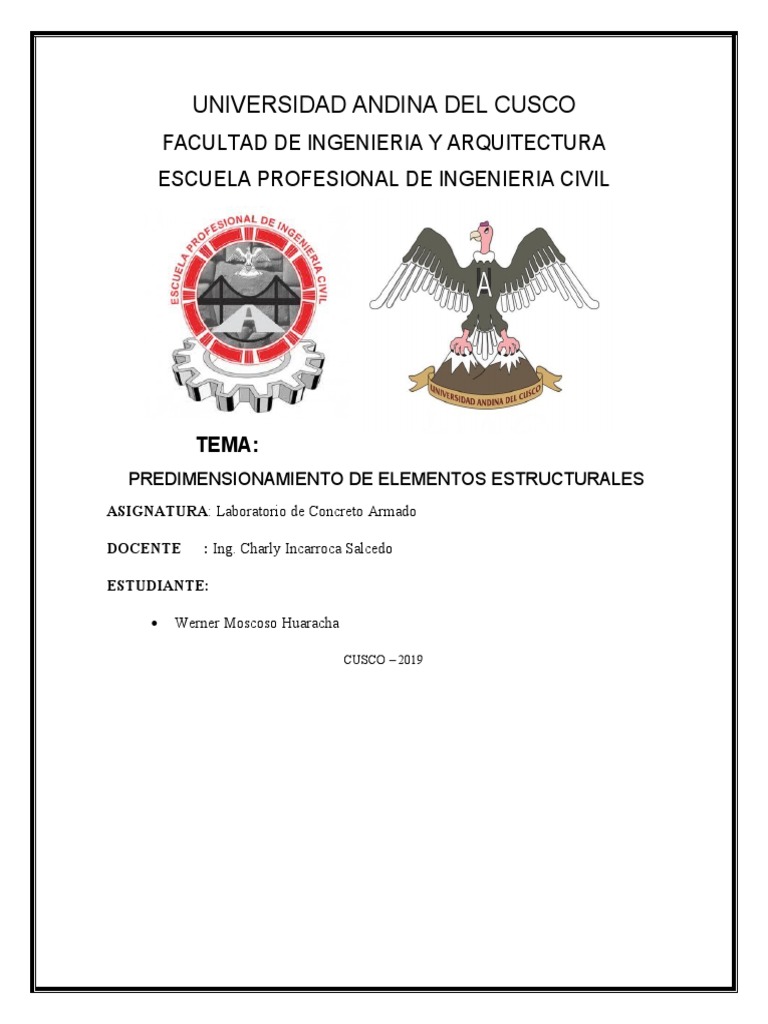 UNIVERSIDAD ANDINA DEL CUSCO
FACULTAD DE INGENIERIA Y ARQUITECTURA
ESCUELA PROFESIONAL DE INGENIERIA CIVIL

ESCUELA PROFESIONAL DE INGENIERIA CIVIL

A

UNIVERSIDAD ANDINA DEL CUSCO

TEMA:

PREDIMENSIONAMIENTO DE ELEMENTOS ESTRUCTURALES

ASIGNATURA: Laboratorio de Concreto Armado

DOCENTE : Ing. Charly Incarroca Salcedo

ESTUDIANTE:

• Werner Moscoso Huaracha

CUSCO – 2019